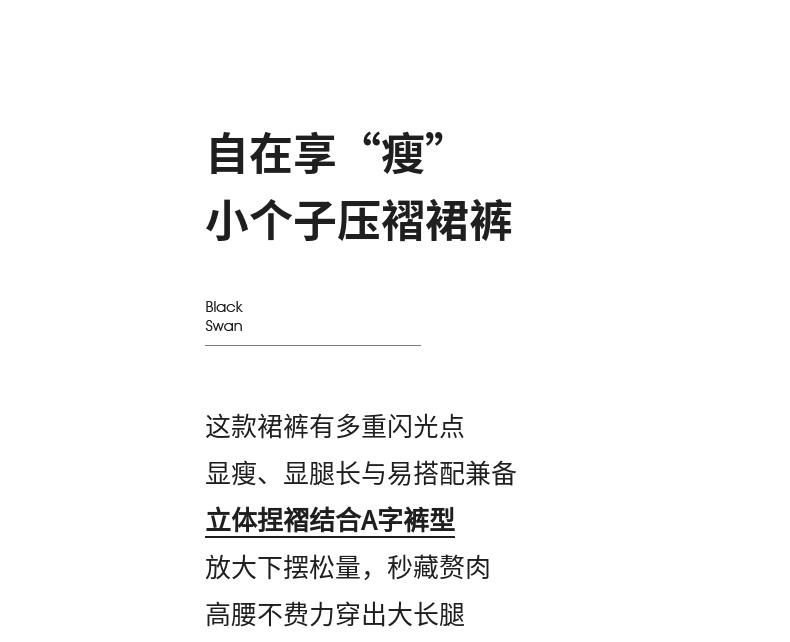 自在享“瘦”
小个子压褶裙裤

Black
Swan

这款裙裤有多重闪光点
显瘦、显腿长与易搭配兼备
立体捏褶结合A字裤型
放大下摆松量，秒藏赘肉
高腰不费力穿出大长腿